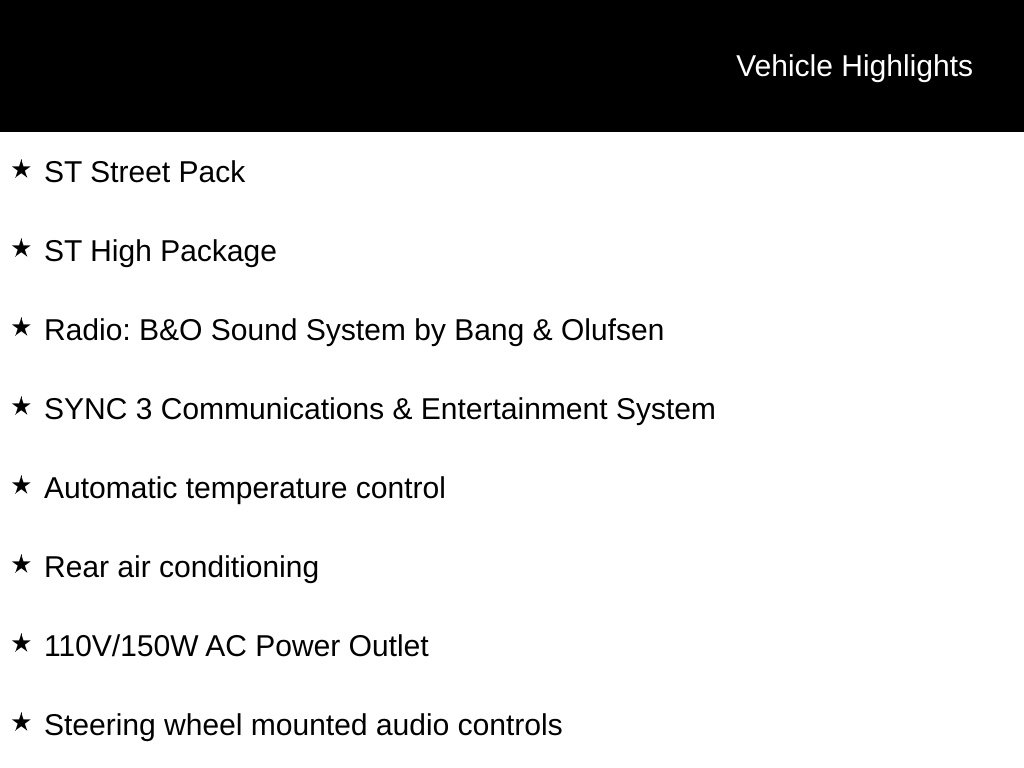 Vehicle Highlights

★ ST Street Pack

★ ST High Package

★ Radio: B&O Sound System by Bang & Olufsen

★ SYNC 3 Communications & Entertainment System

★ Automatic temperature control

★ Rear air conditioning

★ 110V/150W AC Power Outlet

★ Steering wheel mounted audio controls